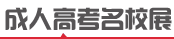 成人高考名校展